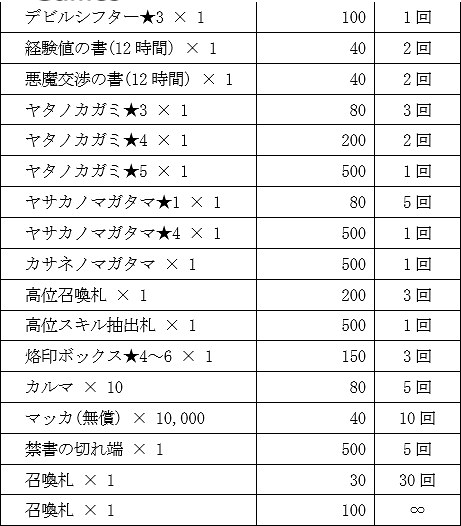 | | | |
|---|---|---|
| デビルシフター★3 × 1 | 100 | 1回 |
| 経験値の書(12時間) × 1 | 40 | 2回 |
| 悪魔交渉の書(12時間) × 1 | 40 | 2回 |
| ヤタノカガミ★3 × 1 | 80 | 3回 |
| ヤタノカガミ★4 × 1 | 200 | 2回 |
| ヤタノカガミ★5 × 1 | 500 | 1回 |
| ヤサカノマガタマ★1 × 1 | 80 | 5回 |
| ヤサカノマガタマ★4 × 1 | 500 | 1回 |
| カサネノマガタマ × 1 | 500 | 1回 |
| 高位召喚札 × 1 | 200 | 3回 |
| 高位スキル抽出札 × 1 | 500 | 1回 |
| 烙印ボックス★4~6 × 1 | 150 | 3回 |
| カルマ × 10 | 80 | 5回 |
| マッカ(無償) × 10,000 | 40 | 10回 |
| 禁書の切れ端 × 1 | 500 | 5回 |
| 召喚札 × 1 | 30 | 30回 |
| 召喚札 × 1 | 100 | ∞ |